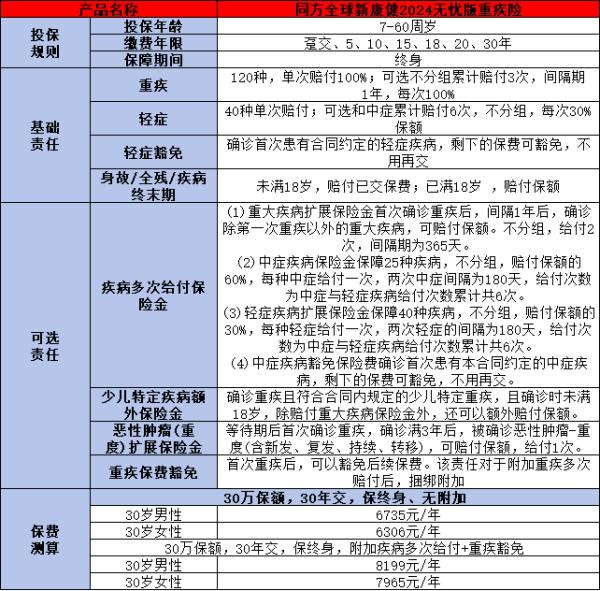 | 产品名称 | | 同方全球新康健2024无忧版重疾险 |
|---|---|---|
| 投保规则 | 投保年龄 | 7-60周岁 |
| | 缴费年限 | 趸交、5、10、15、18、20、30年 |
| | 保障期间 | 终身 |
| 基础责任 | 重疾 | 120种，单次赔付100%；可选不分组累计赔付3次，间隔期1年，每次100% |
| | 轻症 | 40种单次赔付；可选和中症累计赔付6次，不分组，每次30%保额 |
| | 轻症豁免 | 确诊首次患有合同约定的轻症疾病，剩下的保费可豁免，不用再交 |
| | 身故/全残/疾病终末期 | 未满18岁，赔付已交保费；已满18岁 ，赔付保额 |
| 可选责任 | 疾病多次给付保险金 | (1)重大疾病扩展保险金首次确诊重疾后，间隔1年后，确诊除第一次重疾以外的重大疾病，可赔付保额。不分组，给付2次，间隔期为365天。 (2)中症疾病保险金保障25种疾病，不分组，赔付保额的60%，每种中症给付一次，两次中症间隔为180天，给付次数为中症与轻症疾病给付次数累计共6次。 (3)轻症疾病扩展保险金保障40种疾病，不分组，赔付保额的30%，每种轻症给付一次，两次轻症的间隔为180天，给付次数为中症与轻症疾病给付次数累计共6次。 (4)中症疾病豁免保险费确诊首次患有本合同约定的中症疾病，剩下的保费可豁免，不用再交。 |
| | 少儿特定疾病额外保险金 | 确诊重疾且符合合同内规定的少儿特定重疾，且确诊时未满18岁，除赔付重大疾病保险金外，还可以额外赔付保额。 |
| | 恶性肿瘤(重度)扩展保险金 | 等待期后首次确诊重疾，确诊满3年后，被确诊恶性肿瘤-重度(含新发、复发、持续、转移)，可赔付保额，给付1次。 |
| | 重疾保费豁免 | 首次重疾后，可以豁免后续保费。该责任对于附加重疾多次赔付后，捆绑附加 |
| 保费测算 | 30万保额，30年交，保终身、无附加 | |
| | 30岁男性 | 6735元/年 |
| | 30岁女性 | 6306元/年 |
| | 30万保额，30年交，保终身，附加疾病多次给付+重疾豁免 | |
| | 30岁男性 | 8199元/年 |
| | 30岁女性 | 7965元/年 |